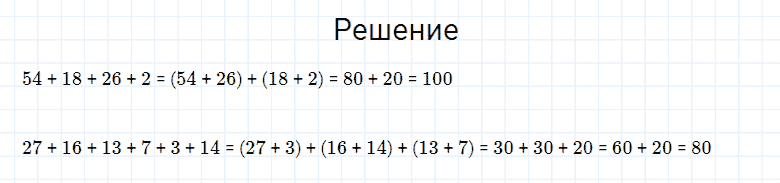 Решение

$54 + 18 + 26 + 2 = (54 + 26) + (18 + 2) = 80 + 20 = 100$

$27 + 16 + 13 + 7 + 3 + 14 = (27 + 3) + (16 + 14) + (13 + 7) = 30 + 30 + 20 = 60 + 20 = 80$